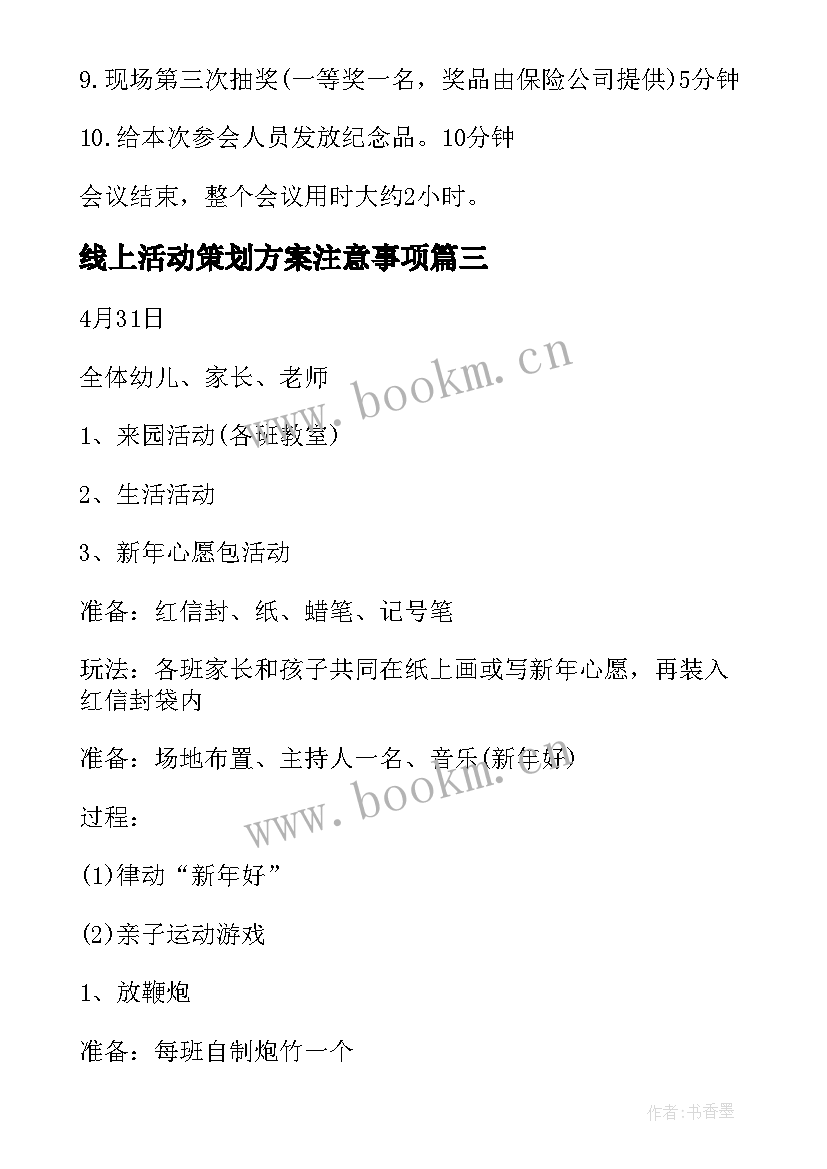 9.现场第三次抽奖(一等奖一名，奖品由保险公司提供)5分钟

10.给本次参会人员发放纪念品。10分钟

会议结束，整个会议用时大约2小时。

线上活动策划方案注意事项篇三

4月31日

全体幼儿、家长、老师

1、来园活动(各班教室)

2、生活活动

3、新年心愿包活动

准备：红信封、纸、蜡笔、记号笔

玩法：各班家长和孩子共同在纸上画或写新年心愿，再装入红信封袋内

准备：场地布置、主持人一名、音乐(新年好)

过程：

(1)律动“新年好”

(2)亲子运动游戏

1、放鞭炮

准备：每班自制炮竹一个

www.bookm.cn

www.bookm.cn

作者:书香墨